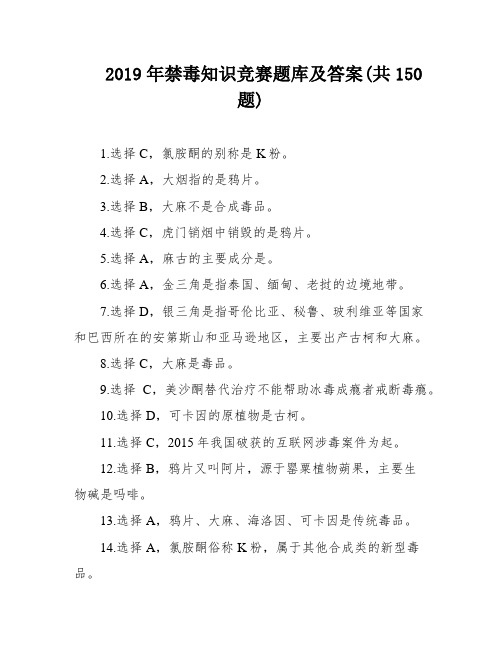 2019 年禁毒知识竞赛题库及答案(共 150 题)

1.选择 C，氯胺酮的别称是 K 粉。

2.选择 A，大烟指的是鸦片。

3.选择 B，大麻不是合成毒品。

4.选择 C，虎门销烟中销毁的是鸦片。

5.选择 A，麻古的主要成分是。

6.选择 A，金三角是指泰国、缅甸、老挝的边境地带。

7.选择 D，银三角是指哥伦比亚、秘鲁、玻利维亚等国家和巴西所在的安第斯山和亚马逊地区，主要出产古柯和大麻。

8.选择 C，大麻是毒品。

9.选择 C，美沙酮替代治疗不能帮助冰毒成瘾者戒断毒瘾。

10.选择 D，可卡因的原植物是古柯。

11.选择 C，2015 年我国破获的互联网涉毒案件为起。

12.选择 B，鸦片又叫阿片，源于罂粟植物蒴果，主要生物碱是吗啡。

13.选择 A，鸦片、大麻、海洛因、可卡因是传统毒品。

14.选择 A，氯胺酮俗称 K 粉，属于其他合成类的新型毒品。